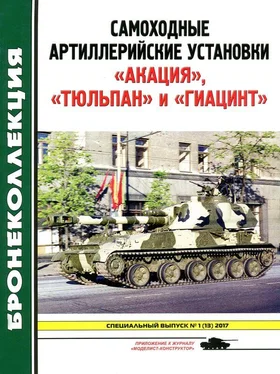 БРОНЕКОЛЛЕКЦИЯ

САМОХОДНЫЕ АРТИЛЛЕРИЙСКИЕ УСТАНОВКИ «АКАЦИЯ», «ТЮЛЬПАН» и «ГИАЦИНТ»

СПЕЦИАЛЬНЫЙ ВЫПУСК № 1 (13) 2017

ПРИЛОЖЕНИЕ К ЖУРНАЛУ «МОДЕЛИСТ-КОНСТРУКТОР»